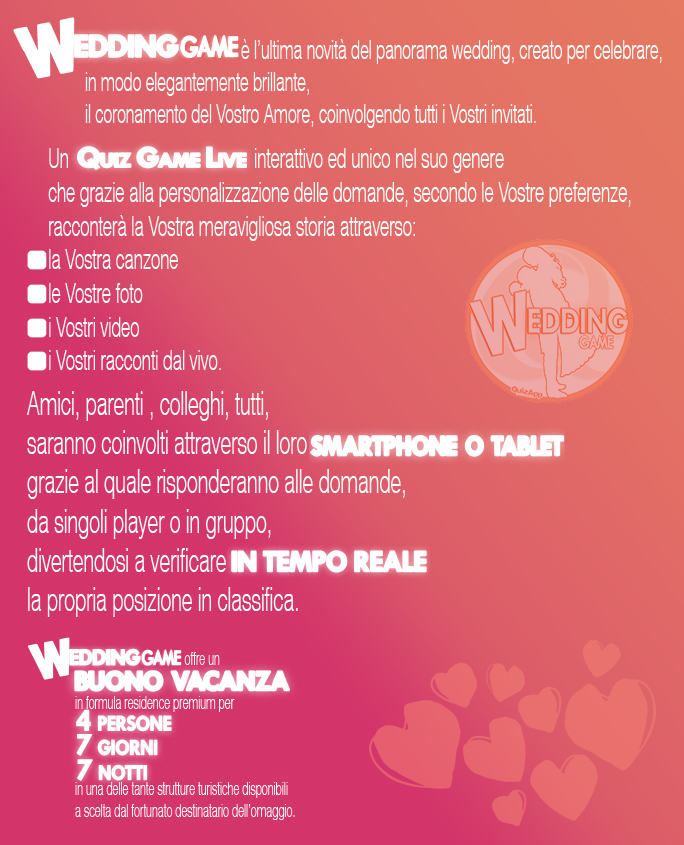 WEDDING GAME è l'ultima novità del panorama wedding, creato per celebrare, in modo elegantemente brillante, il coronamento del Vostro Amore, coinvolgendo tutti i Vostri invitati.

Un QUIZ GAME LIVE interattivo ed unico nel suo genere che grazie alla personalizzazione delle domande, secondo le Vostre preferenze, racconterà la Vostra meravigliosa storia attraverso:

la Vostra canzone
le Vostre foto
i Vostri video
i Vostri racconti dal vivo.

WEDDING GAME
QuizApp

Amici, parenti , colleghi, tutti, saranno coinvolti attraverso il loro SMARTPHONE O TABLET grazie al quale risponderanno alle domande, da singoli player o in gruppo, divertendosi a verificare IN TEMPO REALE la propria posizione in classifica.

WEDDING GAME offre un
BUONO VACANZA
in formula residence premium per
4 PERSONE
7 GIORNI
7 NOTTI
in una delle tante strutture turistiche disponibili a scelta dal fortunato destinatario dell'omaggio.